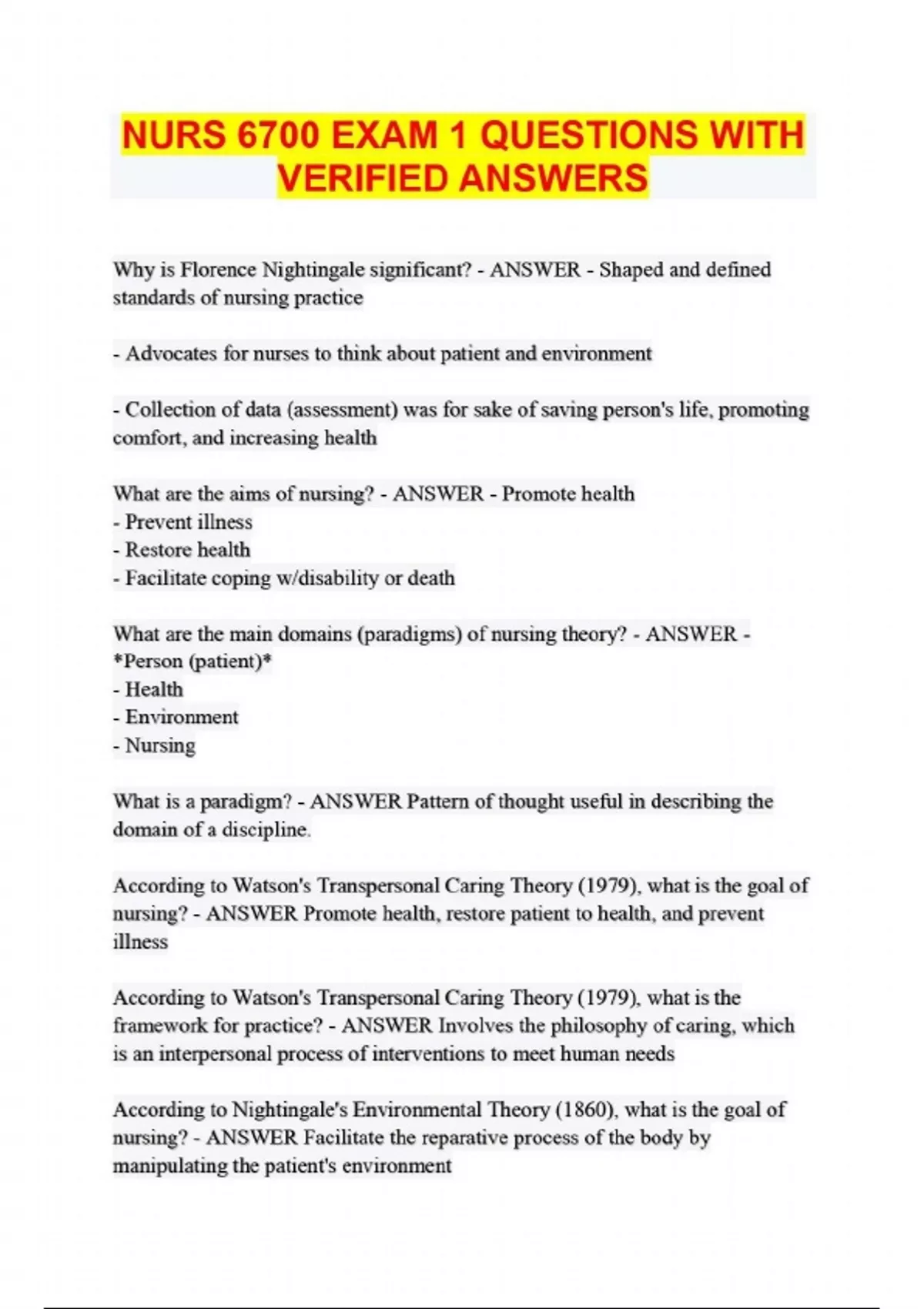 NURS 6700 EXAM 1 QUESTIONS WITH VERIFIED ANSWERS

Why is Florence Nightingale significant? - ANSWER - Shaped and defined standards of nursing practice

- Advocates for nurses to think about patient and environment

- Collection of data (assessment) was for sake of saving person's life, promoting comfort, and increasing health

What are the aims of nursing? - ANSWER - Promote health
- Prevent illness
- Restore health
- Facilitate coping w/disability or death

What are the main domains (paradigms) of nursing theory? - ANSWER - *Person (patient)*
- Health
- Environment
- Nursing

What is a paradigm? - ANSWER Pattern of thought useful in describing the domain of a discipline.

According to Watson's Transpersonal Caring Theory (1979), what is the goal of nursing? - ANSWER Promote health, restore patient to health, and prevent illness

According to Watson's Transpersonal Caring Theory (1979), what is the framework for practice? - ANSWER Involves the philosophy of caring, which is an interpersonal process of interventions to meet human needs

According to Nightingale's Environmental Theory (1860), what is the goal of nursing? - ANSWER Facilitate the reparative process of the body by manipulating the patient's environment